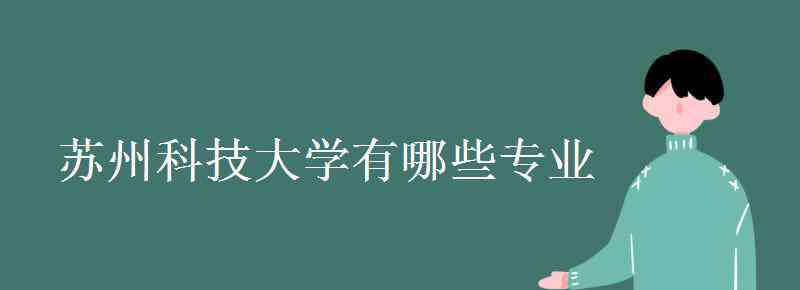 苏州科技大学有哪些专业